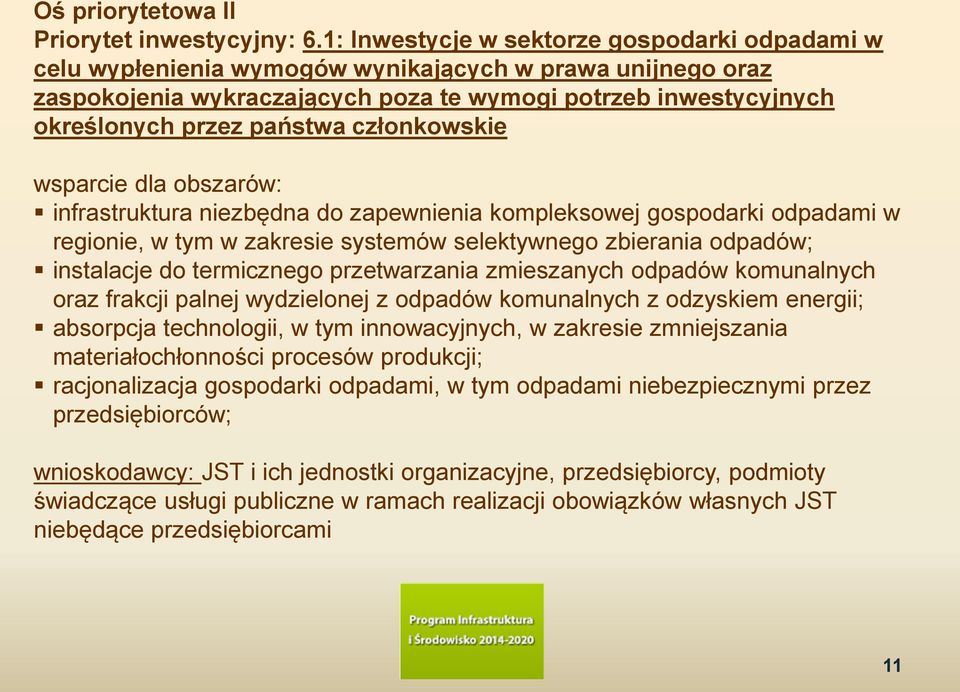 Oś priorytetowa II
Priorytet inwestycyjny: 6.1: Inwestycje w sektorze gospodarki odpadami w celu wypłenienia wymogów wynikających w prawa unijnego oraz zaspokojenia wykraczających poza te wymogi potrzeb inwestycyjnych określonych przez państwa członkowskie

wsparcie dla obszarów:
▪ infrastruktura niezbędna do zapewnienia kompleksowej gospodarki odpadami w regionie, w tym w zakresie systemów selektywnego zbierania odpadów;
▪ instalacje do termicznego przetwarzania zmieszanych odpadów komunalnych oraz frakcji palnej wydzielonej z odpadów komunalnych z odzyskiem energii;
▪ absorpcja technologii, w tym innowacyjnych, w zakresie zmniejszania materiałochłonności procesów produkcji;
▪ racjonalizacja gospodarki odpadami, w tym odpadami niebezpiecznymi przez przedsiębiorców;

wnioskodawcy: JST i ich jednostki organizacyjne, przedsiębiorcy, podmioty świadczące usługi publiczne w ramach realizacji obowiązków własnych JST niebędące przedsiębiorcami

Program Infrastruktura i Środowisko 2014-2020

11